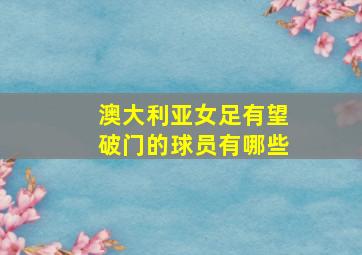 澳大利亚女足有望破门的球员有哪些